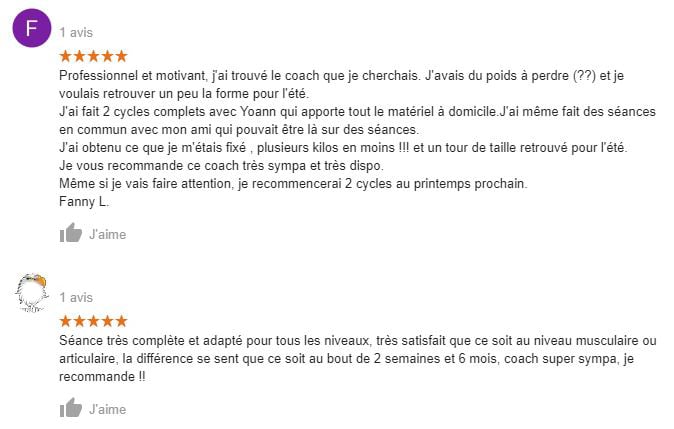 F

1 avis

★★★★★

Professionnel et motivant, j'ai trouvé le coach que je cherchais. J'avais du poids à perdre (??) et je voulais retrouver un peu la forme pour l'été.
J'ai fait 2 cycles complets avec Yoann qui apporte tout le matériel à domicile.J'ai même fait des séances en commun avec mon ami qui pouvait être là sur des séances.
J'ai obtenu ce que je m'étais fixé , plusieurs kilos en moins !!! et un tour de taille retrouvé pour l'été.
Je vous recommande ce coach très sympa et très dispo.
Même si je vais faire attention, je recommencerai 2 cycles au printemps prochain.
Fanny L.

J'aime

1 avis

★★★★★

Séance très complète et adapté pour tous les niveaux, très satisfait que ce soit au niveau musculaire ou articulaire, la différence se sent que ce soit au bout de 2 semaines et 6 mois, coach super sympa, je recommande !!

J'aime